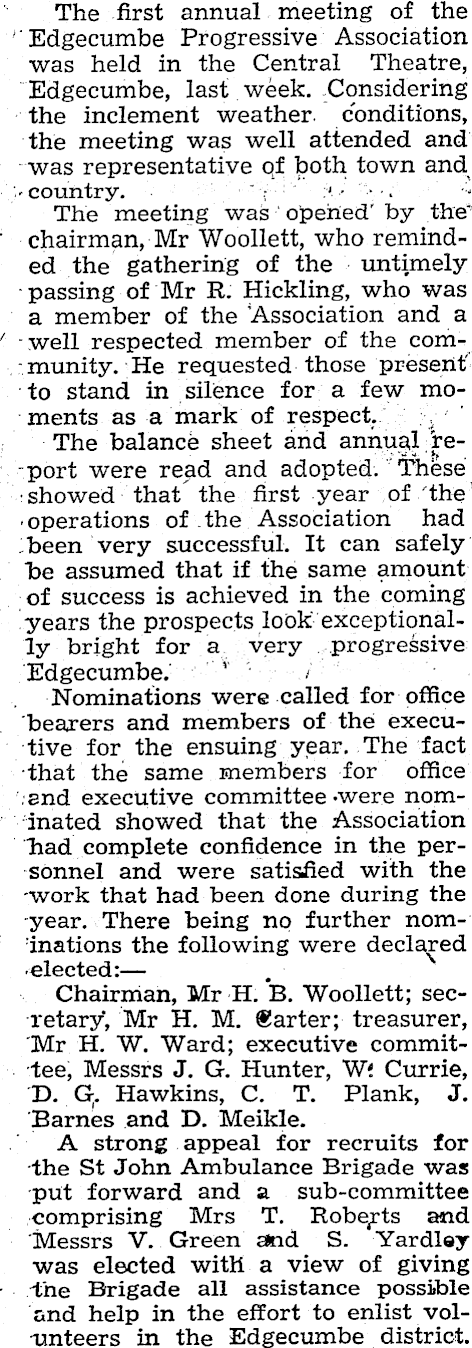 The first annual meeting of the Edgecumbe Progressive Association was held in the Central Theatre, Edgecumbe, last week. Considering the inclement weather conditions, the meeting was well attended and was representative of both town and country.

The meeting was opened by the chairman, Mr Woollett, who reminded the gathering of the untimely passing of Mr R. Hickling, who was a member of the Association and a well respected member of the community. He requested those present to stand in silence for a few moments as a mark of respect.

The balance sheet and annual report were read and adopted. These showed that the first year of the operations of the Association had been very successful. It can safely be assumed that if the same amount of success is achieved in the coming years the prospects look exceptionally bright for a very progressive Edgecumbe.

Nominations were called for office bearers and members of the executive for the ensuing year. The fact that the same members for office and executive committee were nominated showed that the Association had complete confidence in the personnel and were satisfied with the work that had been done during the year. There being no further nominations the following were declared elected:—

Chairman, Mr H. B. Woollett; secretary, Mr H. M. Carter; treasurer, Mr H. W. Ward; executive committee, Messrs J. G. Hunter, W. Currie, D. G. Hawkins, C. T. Plank, J. Barnes and D. Meikle.

A strong appeal for recruits for the St John Ambulance Brigade was put forward and a sub-committee comprising Mrs T. Roberts and Messrs V. Green and S. Yardley was elected with a view of giving the Brigade all assistance possible and help in the effort to enlist volunteers in the Edgecumbe district.